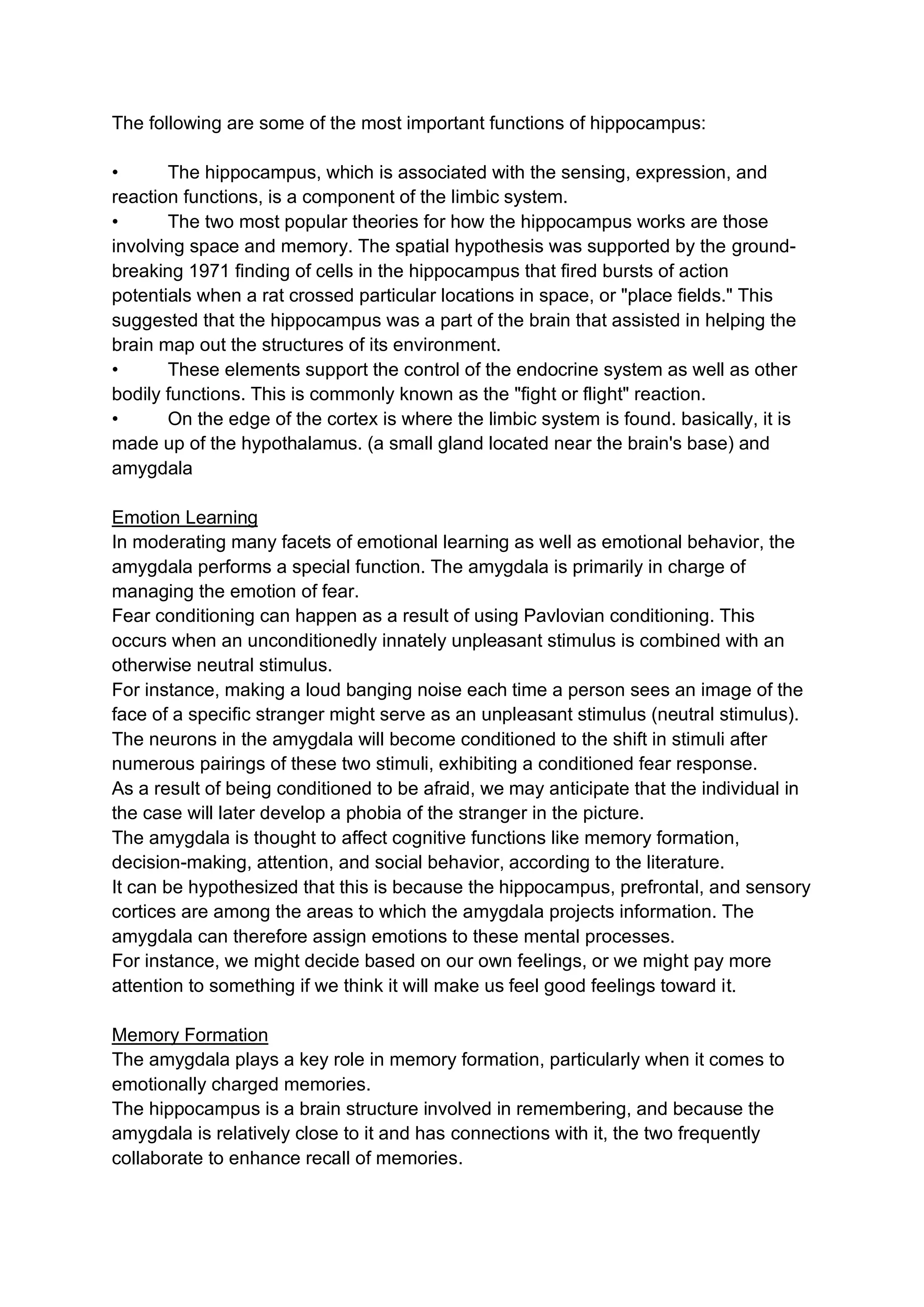 The following are some of the most important functions of hippocampus:

• The hippocampus, which is associated with the sensing, expression, and reaction functions, is a component of the limbic system.
• The two most popular theories for how the hippocampus works are those involving space and memory. The spatial hypothesis was supported by the ground-breaking 1971 finding of cells in the hippocampus that fired bursts of action potentials when a rat crossed particular locations in space, or "place fields." This suggested that the hippocampus was a part of the brain that assisted in helping the brain map out the structures of its environment.
• These elements support the control of the endocrine system as well as other bodily functions. This is commonly known as the "fight or flight" reaction.
• On the edge of the cortex is where the limbic system is found. basically, it is made up of the hypothalamus. (a small gland located near the brain's base) and amygdala

Emotion Learning
In moderating many facets of emotional learning as well as emotional behavior, the amygdala performs a special function. The amygdala is primarily in charge of managing the emotion of fear.
Fear conditioning can happen as a result of using Pavlovian conditioning. This occurs when an unconditionedly innately unpleasant stimulus is combined with an otherwise neutral stimulus.
For instance, making a loud banging noise each time a person sees an image of the face of a specific stranger might serve as an unpleasant stimulus (neutral stimulus).
The neurons in the amygdala will become conditioned to the shift in stimuli after numerous pairings of these two stimuli, exhibiting a conditioned fear response.
As a result of being conditioned to be afraid, we may anticipate that the individual in the case will later develop a phobia of the stranger in the picture.
The amygdala is thought to affect cognitive functions like memory formation, decision-making, attention, and social behavior, according to the literature.
It can be hypothesized that this is because the hippocampus, prefrontal, and sensory cortices are among the areas to which the amygdala projects information. The amygdala can therefore assign emotions to these mental processes.
For instance, we might decide based on our own feelings, or we might pay more attention to something if we think it will make us feel good feelings toward it.

Memory Formation
The amygdala plays a key role in memory formation, particularly when it comes to emotionally charged memories.
The hippocampus is a brain structure involved in remembering, and because the amygdala is relatively close to it and has connections with it, the two frequently collaborate to enhance recall of memories.